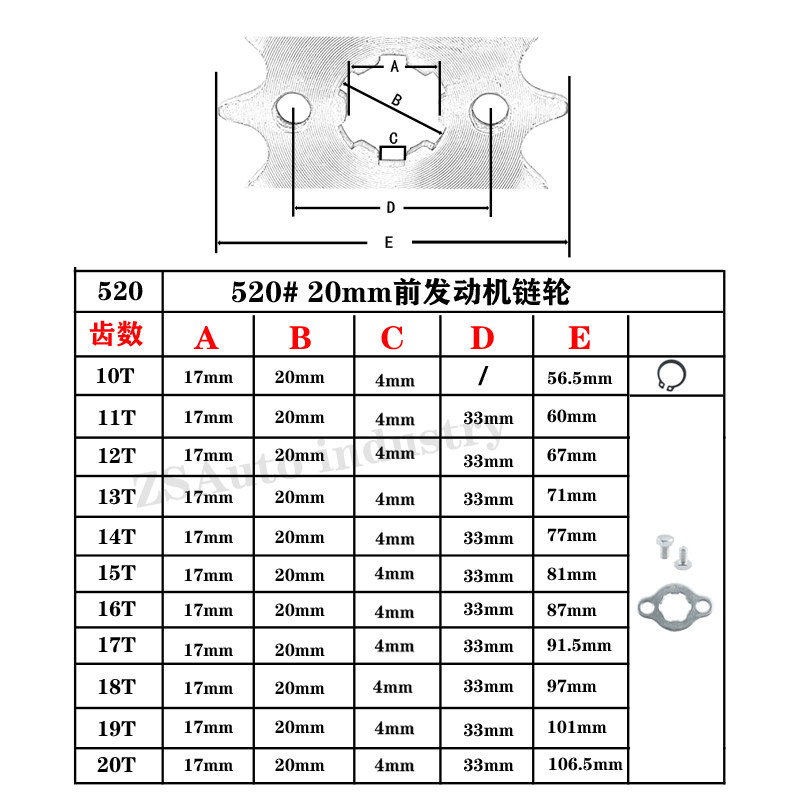 A
B
C
D
E

| 520 | 520# 20mm前发动机链轮 | | | | | |
|---|---|---|---|---|---|---|
| 齿数 | A | B | C | D | E | |
| 10T | 17mm | 20mm | 4mm | / | 56.5mm | |
| 11T | 17mm | 20mm | 4mm | 33mm | 60mm | |
| 12T | 17mm | 20mm | 4mm | 33mm | 67mm | |
| 13T | 17mm | 20mm | 4mm | 33mm | 71mm | |
| 14T | 17mm | 20mm | 4mm | 33mm | 77mm | |
| 15T | 17mm | 20mm | 4mm | 33mm | 81mm | |
| 16T | 17mm | 20mm | 4mm | 33mm | 87mm | |
| 17T | 17mm | 20mm | 4mm | 33mm | 91.5mm | |
| 18T | 17mm | 20mm | 4mm | 33mm | 97mm | |
| 19T | 17mm | 20mm | 4mm | 33mm | 101mm | |
| 20T | 17mm | 20mm | 4mm | 33mm | 106.5mm | |

ZSAuto industry